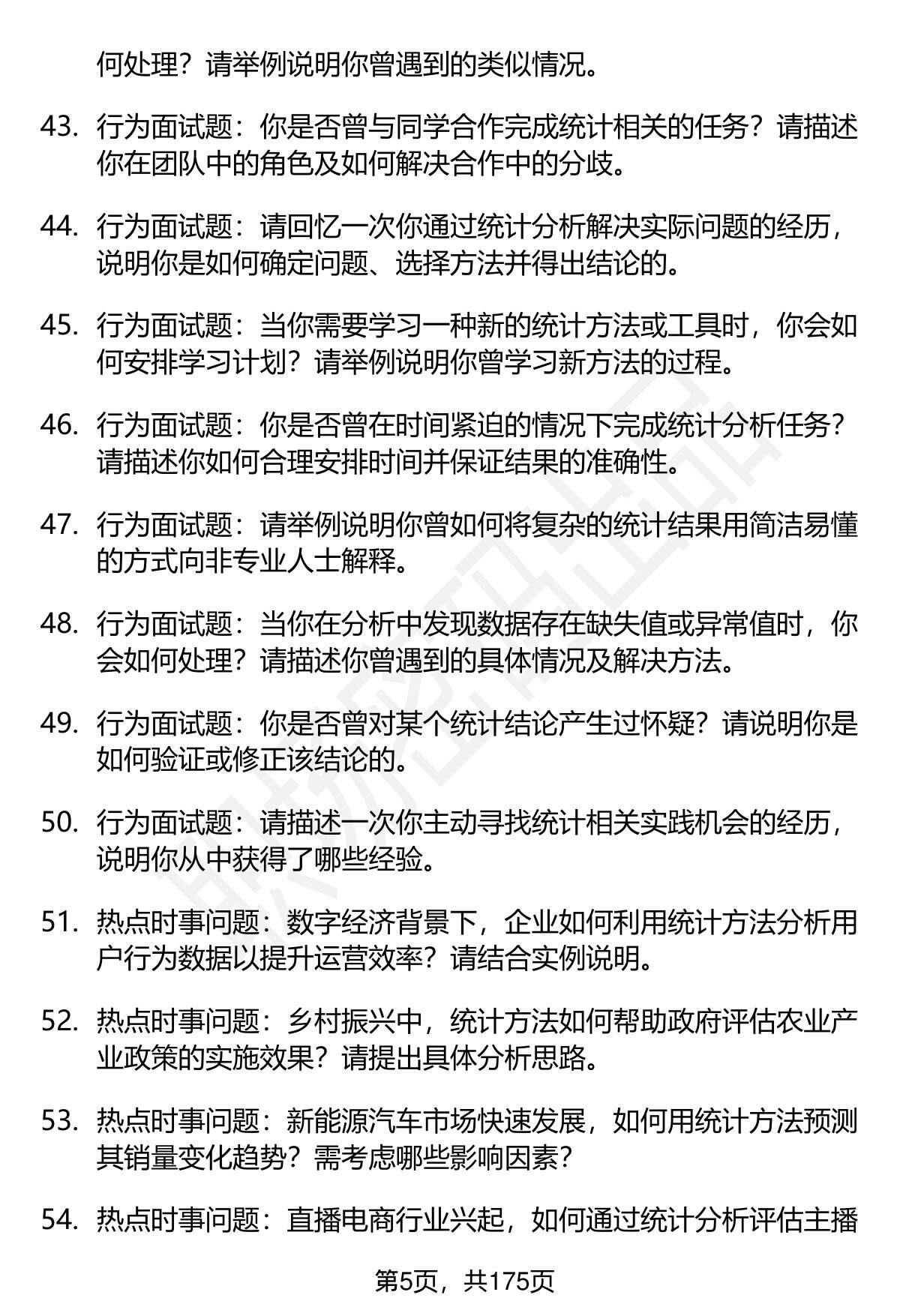 何处理？请举例说明你曾遇到的类似情况。

43. 行为面试题：你是否曾与同学合作完成统计相关的任务？请描述你在团队中的角色及如何解决合作中的分歧。

44. 行为面试题：请回忆一次你通过统计分析解决实际问题的经历，说明你是如何确定问题、选择方法并得出结论的。

45. 行为面试题：当你需要学习一种新的统计方法或工具时，你会如何安排学习计划？请举例说明你曾学习新方法的过程。

46. 行为面试题：你是否曾在时间紧迫的情况下完成统计分析任务？请描述你如何合理安排时间并保证结果的准确性。

47. 行为面试题：请举例说明你曾如何将复杂的统计结果用简洁易懂的方式向非专业人士解释。

48. 行为面试题：当你在分析中发现数据存在缺失值或异常值时，你会如何处理？请描述你曾遇到的具体情况及解决方法。

49. 行为面试题：你是否曾对某个统计结论产生过怀疑？请说明你是如何验证或修正该结论的。

50. 行为面试题：请描述一次你主动寻找统计相关实践机会的经历，说明你从中获得了哪些经验。

51. 热点时事问题：数字经济背景下，企业如何利用统计方法分析用户行为数据以提升运营效率？请结合实例说明。

52. 热点时事问题：乡村振兴中，统计方法如何帮助政府评估农业产业政策的实施效果？请提出具体分析思路。

53. 热点时事问题：新能源汽车市场快速发展，如何用统计方法预测其销量变化趋势？需考虑哪些影响因素？

54. 热点时事问题：直播电商行业兴起，如何通过统计分析评估主播

第5页，共175页